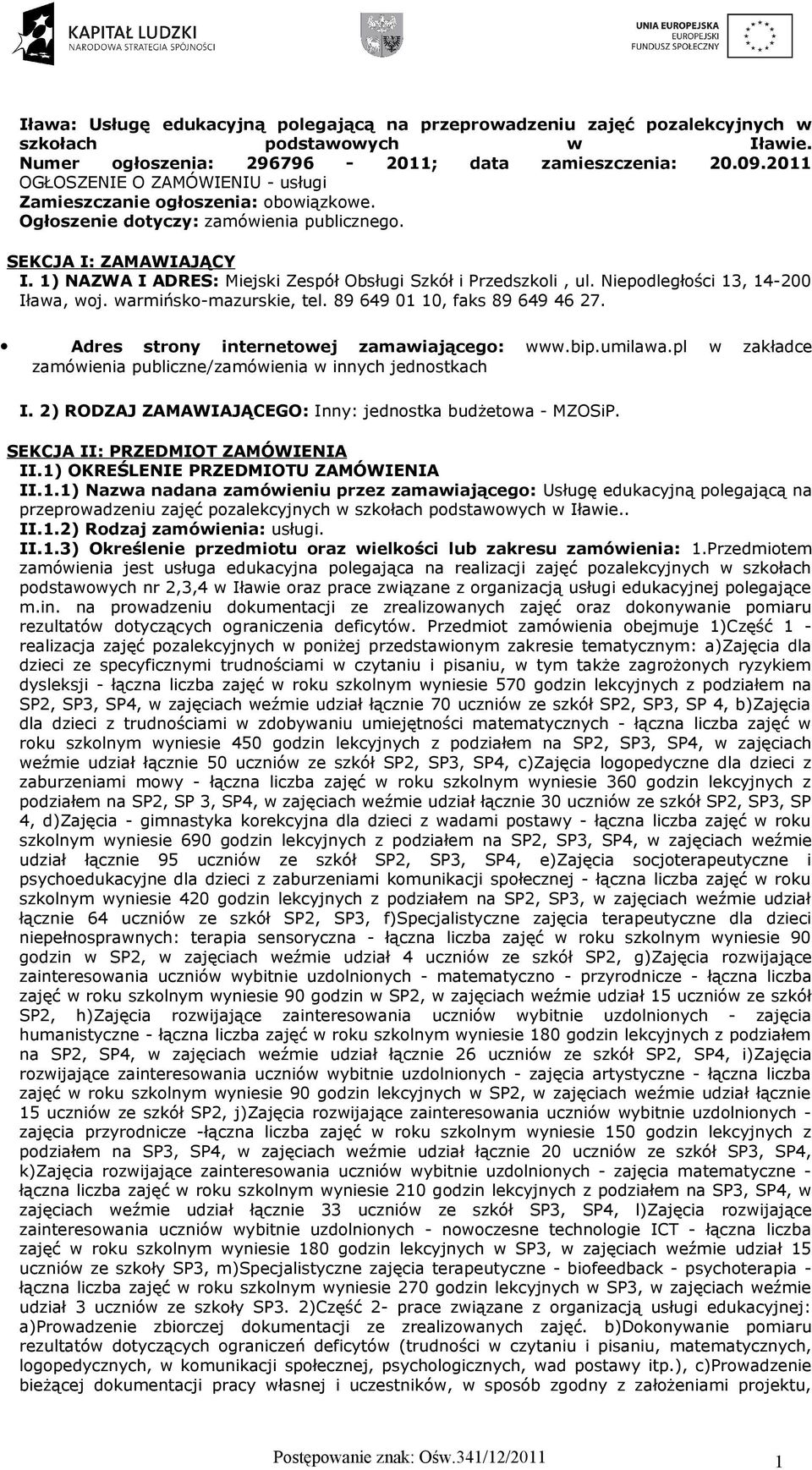 KAPITAŁ LUDZKI
NARODOWA STRATEGIA SPÓJNOŚCI

UNIA EUROPEJSKA
EUROPEJSKI
FUNDUSZ SPOŁECZNY

Iława: Usługę edukacyjną polegającą na przeprowadzeniu zajęć pozalekcyjnych w szkołach podstawowych w Iławie.
Numer ogłoszenia: 296796 - 2011; data zamieszczenia: 20.09.2011
OGŁOSZENIE O ZAMÓWIENIU - usługi
Zamieszczanie ogłoszenia: obowiązkowe.
Ogłoszenie dotyczy: zamówienia publicznego.

SEKCJA I: ZAMAWIAJĄCY
I. 1) NAZWA I ADRES: Miejski Zespół Obsługi Szkół i Przedszkoli , ul. Niepodległości 13, 14-200 Iława, woj. warmińsko-mazurskie, tel. 89 649 01 10, faks 89 649 46 27.

• Adres strony internetowej zamawiającego: www.bip.umilawa.pl w zakładce zamówienia publiczne/zamówienia w innych jednostkach

I. 2) RODZAJ ZAMAWIAJĄCEGO: Inny: jednostka budżetowa - MZOSiP.

SEKCJA II: PRZEDMIOT ZAMÓWIENIA
II.1) OKREŚLENIE PRZEDMIOTU ZAMÓWIENIA
II.1.1) Nazwa nadana zamówieniu przez zamawiającego: Usługę edukacyjną polegającą na przeprowadzeniu zajęć pozalekcyjnych w szkołach podstawowych w Iławie..
II.1.2) Rodzaj zamówienia: usługi.
II.1.3) Określenie przedmiotu oraz wielkości lub zakresu zamówienia: 1.Przedmiotem zamówienia jest usługa edukacyjna polegająca na realizacji zajęć pozalekcyjnych w szkołach podstawowych nr 2,3,4 w Iławie oraz prace związane z organizacją usługi edukacyjnej polegające m.in. na prowadzeniu dokumentacji ze zrealizowanych zajęć oraz dokonywanie pomiaru rezultatów dotyczących ograniczenia deficytów. Przedmiot zamówienia obejmuje 1)Część 1 - realizacja zajęć pozalekcyjnych w poniżej przedstawionym zakresie tematycznym: a)Zajęcia dla dzieci ze specyficznymi trudnościami w czytaniu i pisaniu, w tym także zagrożonych ryzykiem dysleksji - łączna liczba zajęć w roku szkolnym wyniesie 570 godzin lekcyjnych z podziałem na SP2, SP3, SP4, w zajęciach weźmie udział łącznie 70 uczniów ze szkół SP2, SP3, SP 4, b)Zajęcia dla dzieci z trudnościami w zdobywaniu umiejętności matematycznych - łączna liczba zajęć w roku szkolnym wyniesie 450 godzin lekcyjnych z podziałem na SP2, SP3, SP4, w zajęciach weźmie udział łącznie 50 uczniów ze szkół SP2, SP3, SP4, c)Zajęcia logopedyczne dla dzieci z zaburzeniami mowy - łączna liczba zajęć w roku szkolnym wyniesie 360 godzin lekcyjnych z podziałem na SP2, SP 3, SP4, w zajęciach weźmie udział łącznie 30 uczniów ze szkół SP2, SP3, SP 4, d)Zajęcia - gimnastyka korekcyjna dla dzieci z wadami postawy - łączna liczba zajęć w roku szkolnym wyniesie 690 godzin lekcyjnych z podziałem na SP2, SP3, SP4, w zajęciach weźmie udział łącznie 95 uczniów ze szkół SP2, SP3, SP4, e)Zajęcia socjoterapeutyczne i psychoedukacyjne dla dzieci z zaburzeniami komunikacji społecznej - łączna liczba zajęć w roku szkolnym wyniesie 420 godzin lekcyjnych z podziałem na SP2, SP3, w zajęciach weźmie udział łącznie 64 uczniów ze szkół SP2, SP3, f)Specjalistyczne zajęcia terapeutyczne dla dzieci niepełnosprawnych: terapia sensoryczna - łączna liczba zajęć w roku szkolnym wyniesie 90 godzin w SP2, w zajęciach weźmie udział 4 uczniów ze szkół SP2, g)Zajęcia rozwijające zainteresowania uczniów wybitnie uzdolnionych - matematyczno - przyrodnicze - łączna liczba zajęć w roku szkolnym wyniesie 90 godzin w SP2, w zajęciach weźmie udział 15 uczniów ze szkół SP2, h)Zajęcia rozwijające zainteresowania uczniów wybitnie uzdolnionych - zajęcia humanistyczne - łączna liczba zajęć w roku szkolnym wyniesie 180 godzin lekcyjnych z podziałem na SP2, SP4, w zajęciach weźmie udział łącznie 26 uczniów ze szkół SP2, SP4, i)Zajęcia rozwijające zainteresowania uczniów wybitnie uzdolnionych - zajęcia artystyczne - łączna liczba zajęć w roku szkolnym wyniesie 90 godzin lekcyjnych w SP2, w zajęciach weźmie udział łącznie 15 uczniów ze szkół SP2, j)Zajęcia rozwijające zainteresowania uczniów wybitnie uzdolnionych - zajęcia przyrodnicze -łączna liczba zajęć w roku szkolnym wyniesie 150 godzin lekcyjnych z podziałem na SP3, SP4, w zajęciach weźmie udział łącznie 20 uczniów ze szkół SP3, SP4, k)Zajęcia rozwijające zainteresowania uczniów wybitnie uzdolnionych - zajęcia matematyczne - łączna liczba zajęć w roku szkolnym wyniesie 210 godzin lekcyjnych z podziałem na SP3, SP4, w zajęciach weźmie udział łącznie 33 uczniów ze szkół SP3, SP4, l)Zajęcia rozwijające zainteresowania uczniów wybitnie uzdolnionych - nowoczesne technologie ICT - łączna liczba zajęć w roku szkolnym wyniesie 180 godzin lekcyjnych w SP3, w zajęciach weźmie udział 15 uczniów ze szkoły SP3, m)Specjalistyczne zajęcia terapeutyczne - biofeedback - psychoterapia - łączna liczba zajęć w roku szkolnym wyniesie 270 godzin lekcyjnych w SP3, w zajęciach weźmie udział 3 uczniów ze szkoły SP3. 2)Część 2- prace związane z organizacją usługi edukacyjnej: a)Prowadzenie zbiorczej dokumentacji ze zrealizowanych zajęć. b)Dokonywanie pomiaru rezultatów dotyczących ograniczeń deficytów (trudności w czytaniu i pisaniu, matematycznych, logopedycznych, w komunikacji społecznej, psychologicznych, wad postawy itp.), c)Prowadzenie bieżącej dokumentacji pracy własnej i uczestników, w sposób zgodny z założeniami projektu,

Postępowanie znak: Ośw.341/12/2011 1